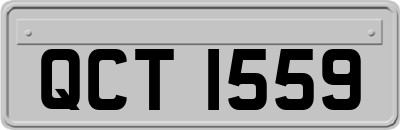 QCT 1559